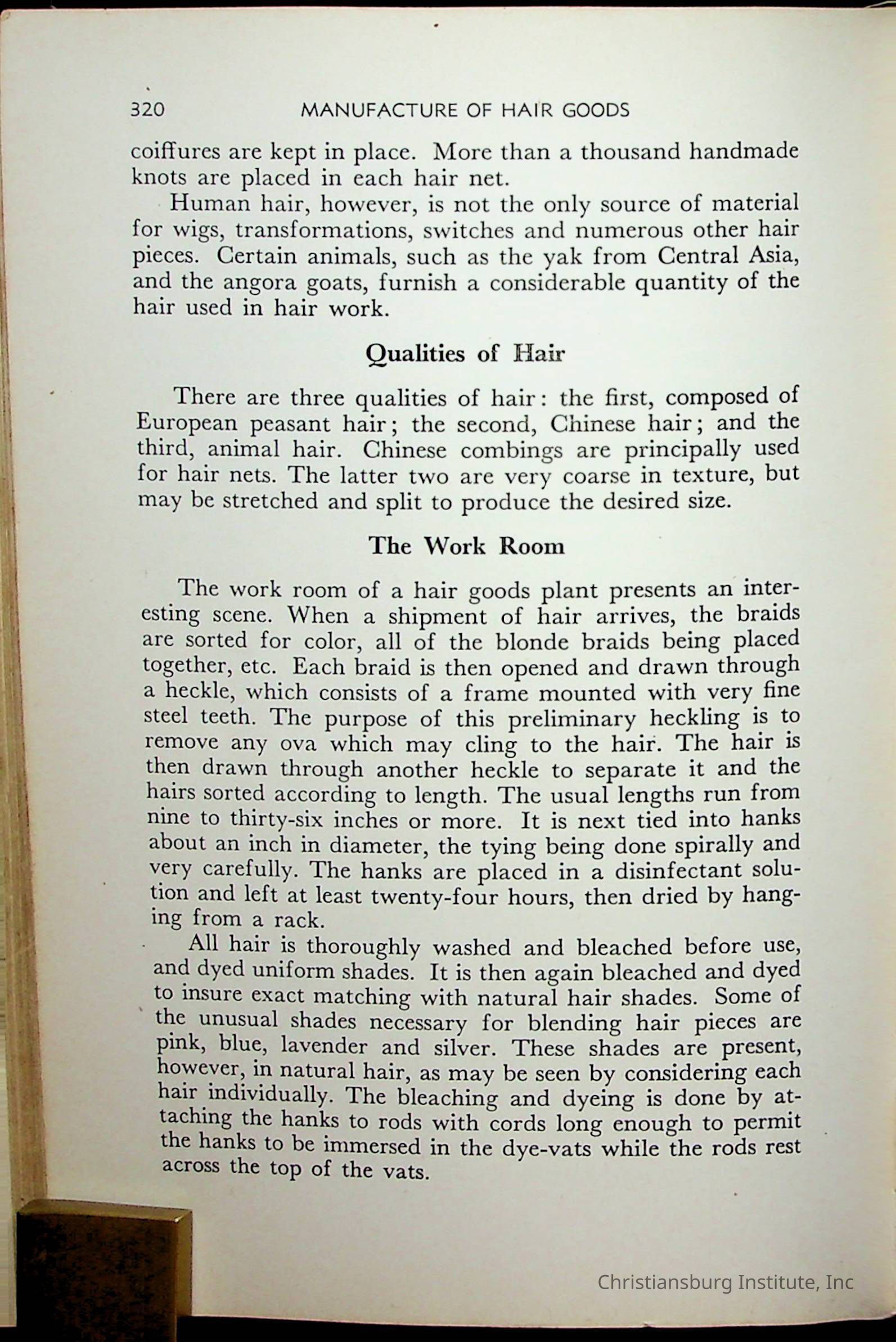 320 MANUFACTURE OF HAIR GOODS

coiffures are kept in place. More than a thousand handmade knots are placed in each hair net.

Human hair, however, is not the only source of material for wigs, transformations, switches and numerous other hair pieces. Certain animals, such as the yak from Central Asia, and the angora goats, furnish a considerable quantity of the hair used in hair work.

Qualities of Hair

There are three qualities of hair: the first, composed of European peasant hair; the second, Chinese hair; and the third, animal hair. Chinese combings are principally used for hair nets. The latter two are very coarse in texture, but may be stretched and split to produce the desired size.

The Work Room

The work room of a hair goods plant presents an interesting scene. When a shipment of hair arrives, the braids are sorted for color, all of the blonde braids being placed together, etc. Each braid is then opened and drawn through a heckle, which consists of a frame mounted with very fine steel teeth. The purpose of this preliminary heckling is to remove any ova which may cling to the hair. The hair is then drawn through another heckle to separate it and the hairs sorted according to length. The usual lengths run from nine to thirty-six inches or more. It is next tied into hanks about an inch in diameter, the tying being done spirally and very carefully. The hanks are placed in a disinfectant solution and left at least twenty-four hours, then dried by hanging from a rack.

All hair is thoroughly washed and bleached before use, and dyed uniform shades. It is then again bleached and dyed to insure exact matching with natural hair shades. Some of the unusual shades necessary for blending hair pieces are pink, blue, lavender and silver. These shades are present, however, in natural hair, as may be seen by considering each hair individually. The bleaching and dyeing is done by attaching the hanks to rods with cords long enough to permit the hanks to be immersed in the dye-vats while the rods rest across the top of the vats.

Christiansburg Institute, Inc